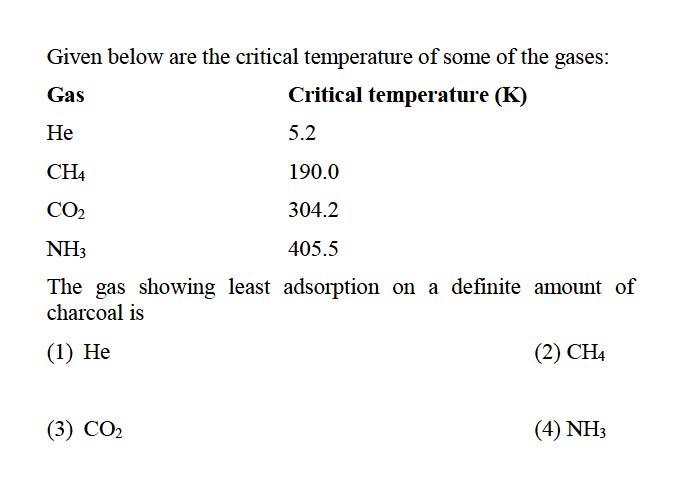 Given below are the critical temperature of some of the gases:

| Gas | Critical temperature (K) |
|---|---|
| He | 5.2 |
| $CH_4$ | 190.0 |
| $CO_2$ | 304.2 |
| $NH_3$ | 405.5 |

The gas showing least adsorption on a definite amount of charcoal is

(1) He

(2) $CH_4$

(3) $CO_2$

(4) $NH_3$